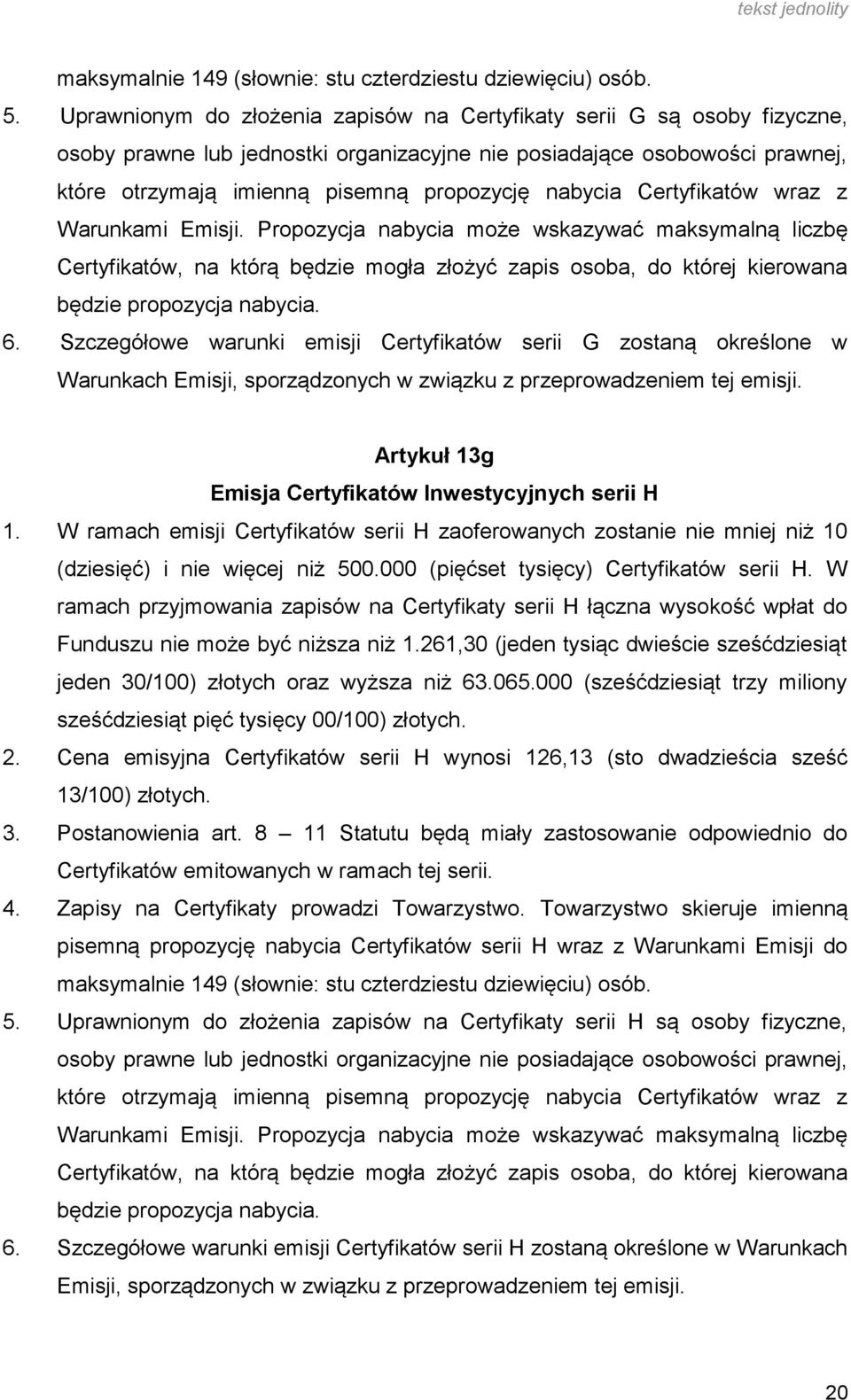 tekst jednolity

maksymalnie 149 (słownie: stu czterdziestu dziewięciu) osób.

5. Uprawnionym do złożenia zapisów na Certyfikaty serii G są osoby fizyczne, osoby prawne lub jednostki organizacyjne nie posiadające osobowości prawnej, które otrzymają imienną pisemną propozycję nabycia Certyfikatów wraz z Warunkami Emisji. Propozycja nabycia może wskazywać maksymalną liczbę Certyfikatów, na którą będzie mogła złożyć zapis osoba, do której kierowana będzie propozycja nabycia.

6. Szczegółowe warunki emisji Certyfikatów serii G zostaną określone w Warunkach Emisji, sporządzonych w związku z przeprowadzeniem tej emisji.

Artykuł 13g

Emisja Certyfikatów Inwestycyjnych serii H

1. W ramach emisji Certyfikatów serii H zaoferowanych zostanie nie mniej niż 10 (dziesięć) i nie więcej niż 500.000 (pięćset tysięcy) Certyfikatów serii H. W ramach przyjmowania zapisów na Certyfikaty serii H łączna wysokość wpłat do Funduszu nie może być niższa niż 1.261,30 (jeden tysiąc dwieście sześćdziesiąt jeden 30/100) złotych oraz wyższa niż 63.065.000 (sześćdziesiąt trzy miliony sześćdziesiąt pięć tysięcy 00/100) złotych.

2. Cena emisyjna Certyfikatów serii H wynosi 126,13 (sto dwadzieścia sześć 13/100) złotych.

3. Postanowienia art. 8 – 11 Statutu będą miały zastosowanie odpowiednio do Certyfikatów emitowanych w ramach tej serii.

4. Zapisy na Certyfikaty prowadzi Towarzystwo. Towarzystwo skieruje imienną pisemną propozycję nabycia Certyfikatów serii H wraz z Warunkami Emisji do maksymalnie 149 (słownie: stu czterdziestu dziewięciu) osób.

5. Uprawnionym do złożenia zapisów na Certyfikaty serii H są osoby fizyczne, osoby prawne lub jednostki organizacyjne nie posiadające osobowości prawnej, które otrzymają imienną pisemną propozycję nabycia Certyfikatów wraz z Warunkami Emisji. Propozycja nabycia może wskazywać maksymalną liczbę Certyfikatów, na którą będzie mogła złożyć zapis osoba, do której kierowana będzie propozycja nabycia.

6. Szczegółowe warunki emisji Certyfikatów serii H zostaną określone w Warunkach Emisji, sporządzonych w związku z przeprowadzeniem tej emisji.

20